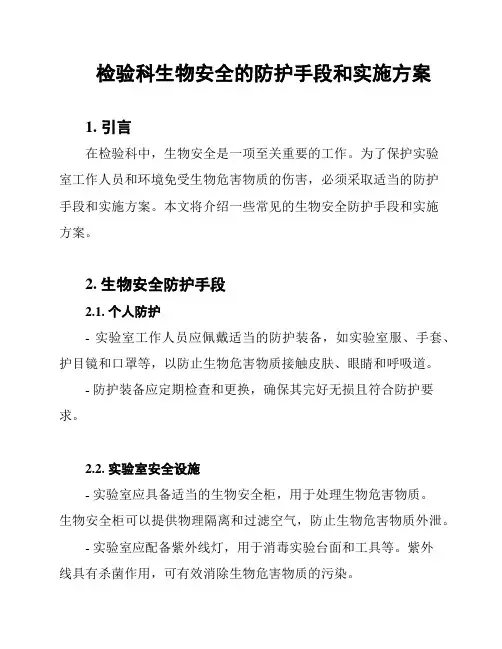 检验科生物安全的防护手段和实施方案

1. 引言

在检验科中，生物安全是一项至关重要的工作。为了保护实验室工作人员和环境免受生物危害物质的伤害，必须采取适当的防护手段和实施方案。本文将介绍一些常见的生物安全防护手段和实施方案。

2. 生物安全防护手段

2.1. 个人防护

- 实验室工作人员应佩戴适当的防护装备，如实验室服、手套、护目镜和口罩等，以防止生物危害物质接触皮肤、眼睛和呼吸道。

- 防护装备应定期检查和更换，确保其完好无损且符合防护要求。

2.2. 实验室安全设施

- 实验室应具备适当的生物安全柜，用于处理生物危害物质。生物安全柜可以提供物理隔离和过滤空气，防止生物危害物质外泄。

- 实验室应配备紫外线灯，用于消毒实验台面和工具等。紫外线具有杀菌作用，可有效消除生物危害物质的污染。